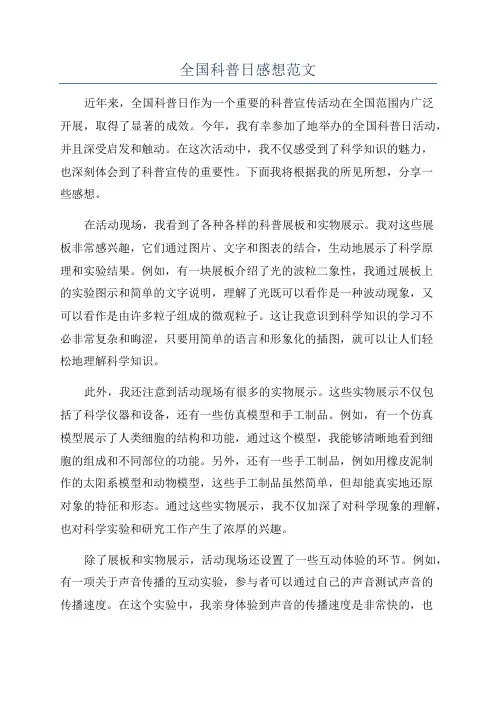 全国科普日感想范文

近年来，全国科普日作为一个重要的科普宣传活动在全国范围内广泛开展，取得了显著的成效。今年，我有幸参加了地举办的全国科普日活动，并且深受启发和触动。在这次活动中，我不仅感受到了科学知识的魅力，也深刻体会到了科普宣传的重要性。下面我将根据我的所见所想，分享一些感想。

在活动现场，我看到了各种各样的科普展板和实物展示。我对这些展板非常感兴趣，它们通过图片、文字和图表的结合，生动地展示了科学原理和实验结果。例如，有一块展板介绍了光的波粒二象性，我通过展板上的实验图示和简单的文字说明，理解了光既可以看作是一种波动现象，又可以看作是由许多粒子组成的微观粒子。这让我意识到科学知识的学习不必非常复杂和晦涩，只要用简单的语言和形象化的插图，就可以让人们轻松地理解科学知识。

此外，我还注意到活动现场有很多的实物展示。这些实物展示不仅包括了科学仪器和设备，还有一些仿真模型和手工制品。例如，有一个仿真模型展示了人类细胞的结构和功能，通过这个模型，我能够清晰地看到细胞的组成和不同部位的功能。另外，还有一些手工制品，例如用橡皮泥制作的太阳系模型和动物模型，这些手工制品虽然简单，但却能真实地还原对象的特征和形态。通过这些实物展示，我不仅加深了对科学现象的理解，也对科学实验和研究工作产生了浓厚的兴趣。

除了展板和实物展示，活动现场还设置了一些互动体验的环节。例如，有一项关于声音传播的互动实验，参与者可以通过自己的声音测试声音的传播速度。在这个实验中，我亲身体验到声音的传播速度是非常快的，也